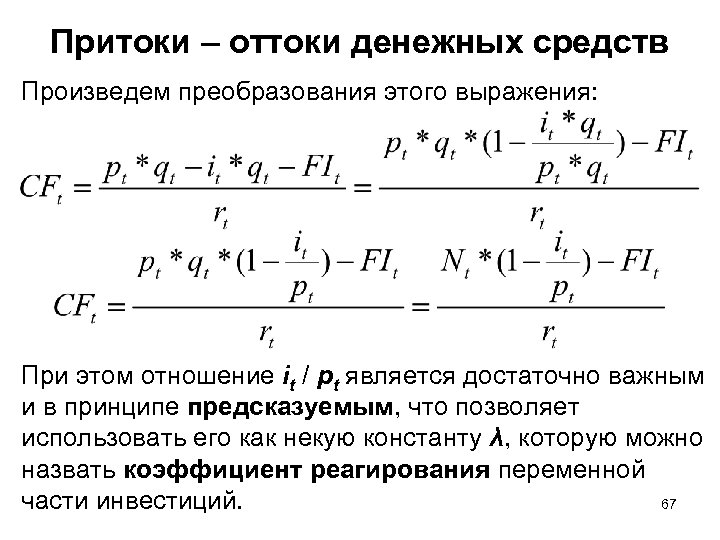 Притоки – оттоки денежных средств

Произведем преобразования этого выражения:

$CF_t = \frac{p_t * q_t - i_t * q_t - FI_t}{r_t} = \frac{p_t * q_t * (1 - \frac{i_t * q_t}{p_t * q_t}) - FI_t}{r_t}$

$CF_t = \frac{p_t * q_t * (1 - \frac{i_t}{p_t}) - FI_t}{r_t} = \frac{N_t * (1 - \frac{i_t}{p_t}) - FI_t}{r_t}$

При этом отношение $i_t$ / $p_t$ является достаточно важным и в принципе предсказуемым, что позволяет использовать его как некую константу $\lambda$, которую можно назвать коэффициент реагирования переменной части инвестиций.

67